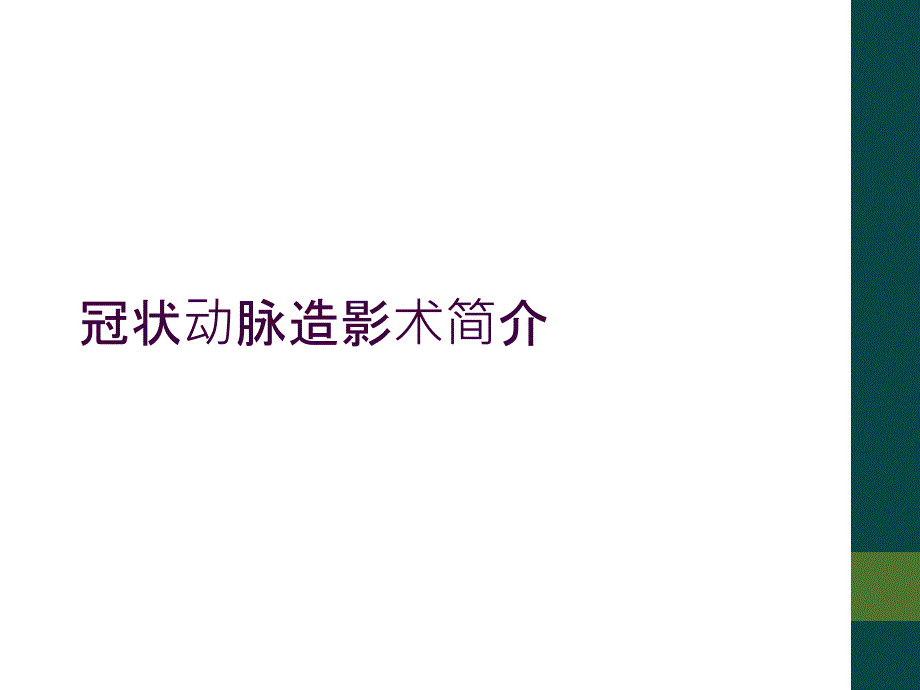 冠状动脉造影术简介